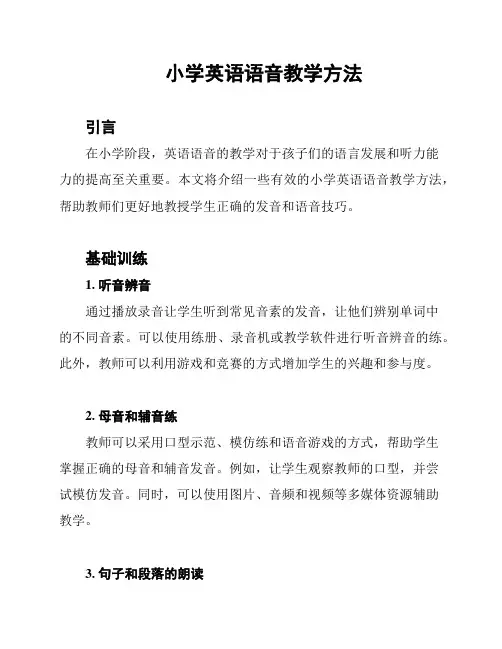 小学英语语音教学方法

引言

在小学阶段，英语语音的教学对于孩子们的语言发展和听力能力的提高至关重要。本文将介绍一些有效的小学英语语音教学方法，帮助教师们更好地教授学生正确的发音和语音技巧。

基础训练

1. 听音辨音

通过播放录音让学生听到常见音素的发音，让他们辨别单词中的不同音素。可以使用练册、录音机或教学软件进行听音辨音的练。此外，教师可以利用游戏和竞赛的方式增加学生的兴趣和参与度。

2. 母音和辅音练

教师可以采用口型示范、模仿练和语音游戏的方式，帮助学生掌握正确的母音和辅音发音。例如，让学生观察教师的口型，并尝试模仿发音。同时，可以使用图片、音频和视频等多媒体资源辅助教学。

3. 句子和段落的朗读